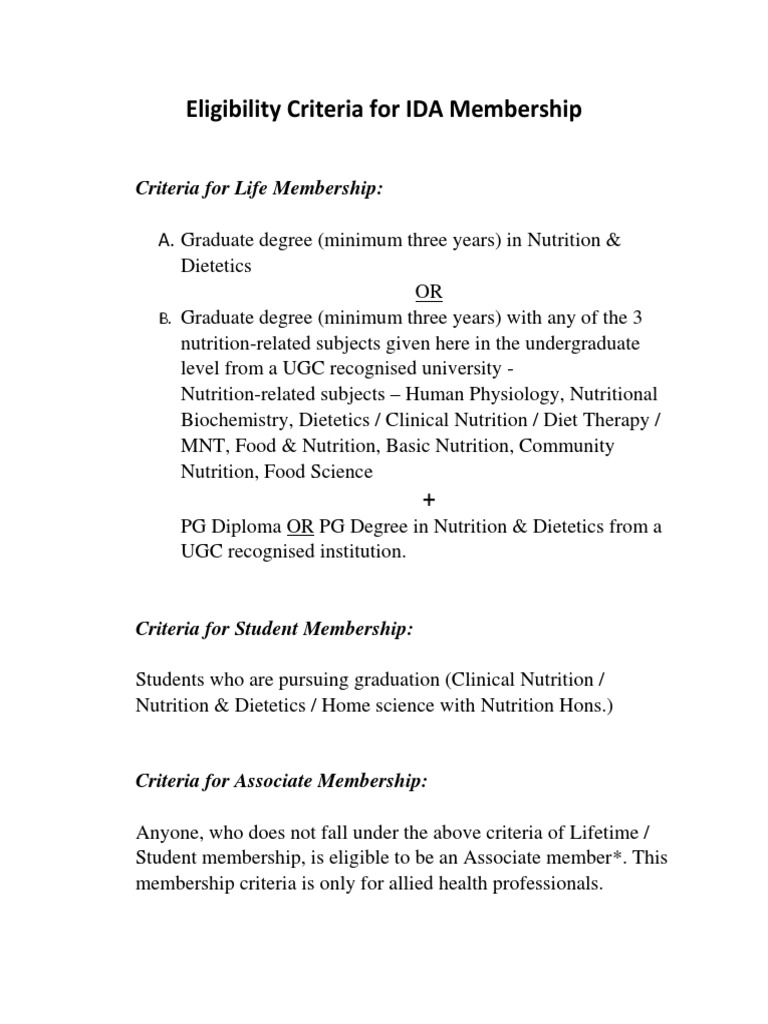 Eligibility Criteria for IDA Membership

Criteria for Life Membership:

A. Graduate degree (minimum three years) in Nutrition & Dietetics

OR

B. Graduate degree (minimum three years) with any of the 3 nutrition-related subjects given here in the undergraduate level from a UGC recognised university - Nutrition-related subjects – Human Physiology, Nutritional Biochemistry, Dietetics / Clinical Nutrition / Diet Therapy / MNT, Food & Nutrition, Basic Nutrition, Community Nutrition, Food Science

+

PG Diploma OR PG Degree in Nutrition & Dietetics from a UGC recognised institution.

Criteria for Student Membership:

Students who are pursuing graduation (Clinical Nutrition / Nutrition & Dietetics / Home science with Nutrition Hons.)

Criteria for Associate Membership:

Anyone, who does not fall under the above criteria of Lifetime / Student membership, is eligible to be an Associate member*. This membership criteria is only for allied health professionals.